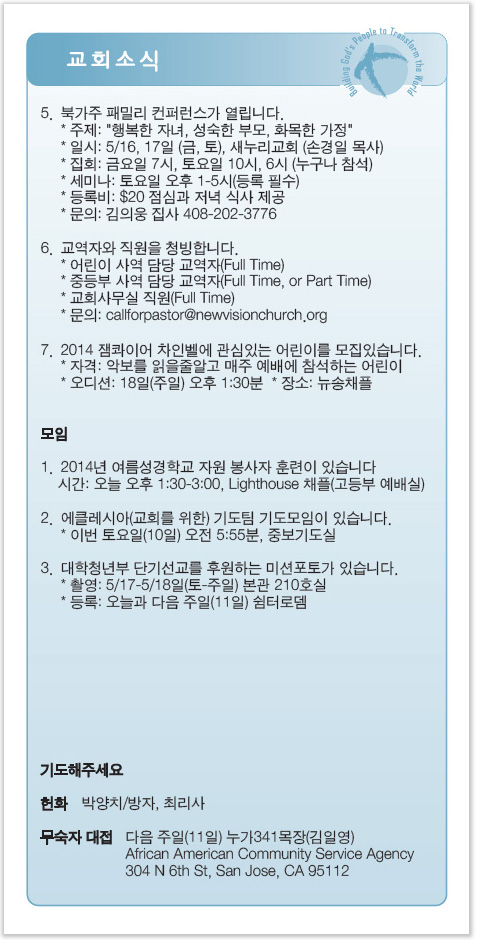 교회소식

Building God's People to Transform the World

5. 북가주 패밀리 컨퍼런스가 열립니다.
* 주제: "행복한 자녀, 성숙한 부모, 화목한 가정"
* 일시: 5/16, 17일 (금, 토), 새누리교회 (손경일 목사)
* 집회: 금요일 7시, 토요일 10시, 6시 (누구나 참석)
* 세미나: 토요일 오후 1-5시(등록 필수)
* 등록비: $20 점심과 저녁 식사 제공
* 문의: 김의웅 집사 408-202-3776

6. 교역자와 직원을 청빙합니다.
* 어린이 사역 담당 교역자(Full Time)
* 중등부 사역 담당 교역자(Full Time, or Part Time)
* 교회사무실 직원(Full Time)
* 문의: callforpastor@newvisionchurch.org

7. 2014 잼콰이어 차인벨에 관심있는 어린이를 모집있습니다.
* 자격: 악보를 읽을줄알고 매주 예배에 참석하는 어린이
* 오디션: 18일(주일) 오후 1:30분 * 장소: 뉴송채플

모임

1. 2014년 여름성경학교 자원 봉사자 훈련이 있습니다
시간: 오늘 오후 1:30-3:00, Lighthouse 채플(고등부 예배실)

2. 에클레시아(교회를 위한) 기도팀 기도모임이 있습니다.
* 이번 토요일(10일) 오전 5:55분, 중보기도실

3. 대학청년부 단기선교를 후원하는 미션포토가 있습니다.
* 촬영: 5/17-5/18일(토-주일) 본관 210호실
* 등록: 오늘과 다음 주일(11일) 쉼터로뎀

기도해주세요

헌화 박양치/방자, 최리사

무숙자 대접 다음 주일(11일) 누가341목장(김일영)
African American Community Service Agency
304 N 6th St, San Jose, CA 95112